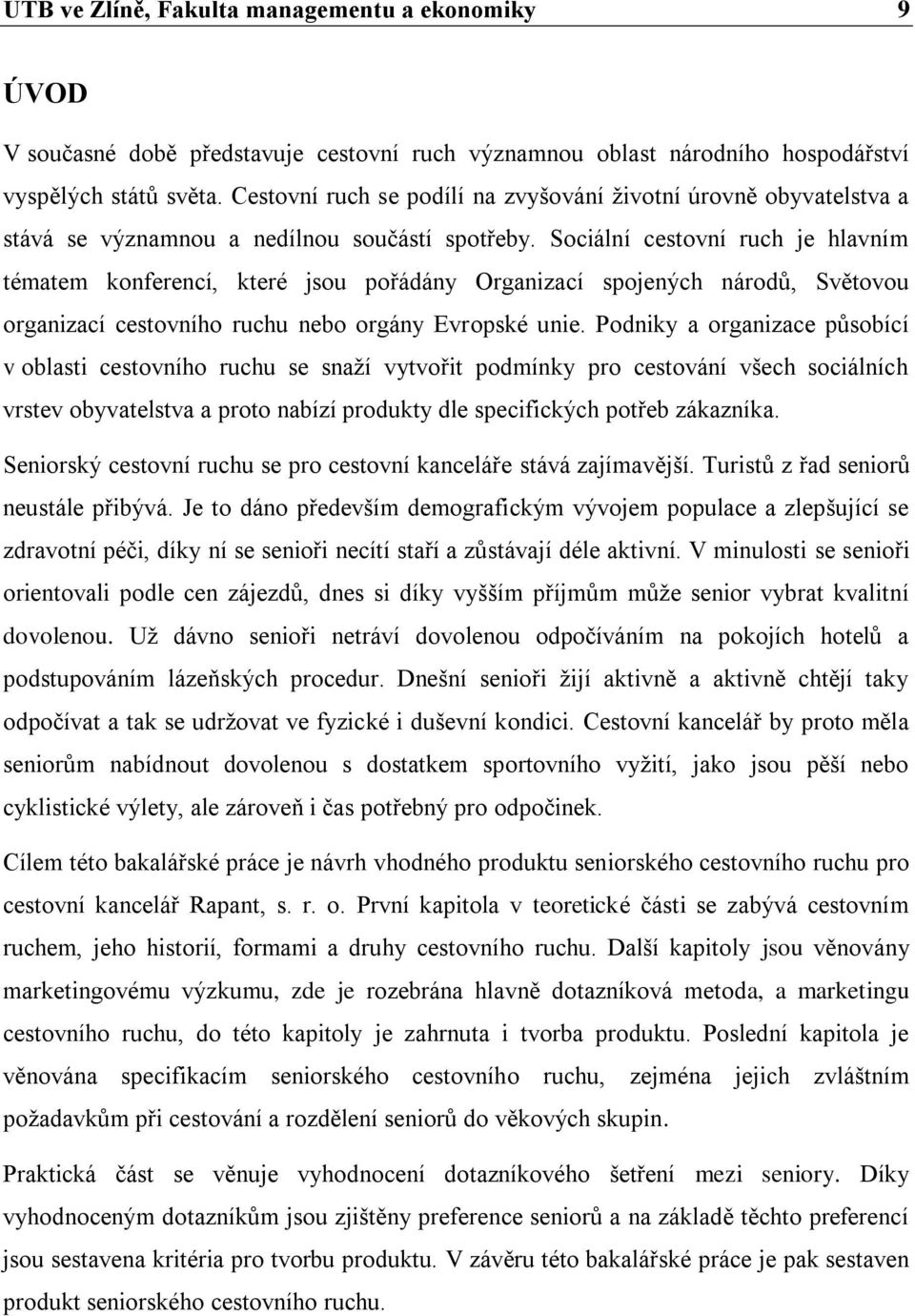 UTB ve Zlíně, Fakulta managementu a ekonomiky 9

ÚVOD

V současné době představuje cestovní ruch významnou oblast národního hospodářství vyspělých států světa. Cestovní ruch se podílí na zvyšování životní úrovně obyvatelstva a stává se významnou a nedílnou součástí spotřeby. Sociální cestovní ruch je hlavním tématem konferencí, které jsou pořádány Organizací spojených národů, Světovou organizací cestovního ruchu nebo orgány Evropské unie. Podniky a organizace působící v oblasti cestovního ruchu se snaží vytvořit podmínky pro cestování všech sociálních vrstev obyvatelstva a proto nabízí produkty dle specifických potřeb zákazníka.

Seniorský cestovní ruchu se pro cestovní kanceláře stává zajímavější. Turistů z řad seniorů neustále přibývá. Je to dáno především demografickým vývojem populace a zlepšující se zdravotní péči, díky ní se senioři necítí staří a zůstávají déle aktivní. V minulosti se senioři orientovali podle cen zájezdů, dnes si díky vyšším příjmům může senior vybrat kvalitní dovolenou. Už dávno senioři netráví dovolenou odpočíváním na pokojích hotelů a podstupováním lázeňských procedur. Dnešní senioři žijí aktivně a aktivně chtějí taky odpočívat a tak se udržovat ve fyzické i duševní kondici. Cestovní kancelář by proto měla seniorům nabídnout dovolenou s dostatkem sportovního vyžití, jako jsou pěší nebo cyklistické výlety, ale zároveň i čas potřebný pro odpočinek.

Cílem této bakalářské práce je návrh vhodného produktu seniorského cestovního ruchu pro cestovní kancelář Rapant, s. r. o. První kapitola v teoretické části se zabývá cestovním ruchem, jeho historií, formami a druhy cestovního ruchu. Další kapitoly jsou věnovány marketingovému výzkumu, zde je rozebrána hlavně dotazníková metoda, a marketingu cestovního ruchu, do této kapitoly je zahrnuta i tvorba produktu. Poslední kapitola je věnována specifikacím seniorského cestovního ruchu, zejména jejich zvláštním požadavkům při cestování a rozdělení seniorů do věkových skupin.

Praktická část se věnuje vyhodnocení dotazníkového šetření mezi seniory. Díky vyhodnoceným dotazníkům jsou zjištěny preference seniorů a na základě těchto preferencí jsou sestavena kritéria pro tvorbu produktu. V závěru této bakalářské práce je pak sestaven produkt seniorského cestovního ruchu.